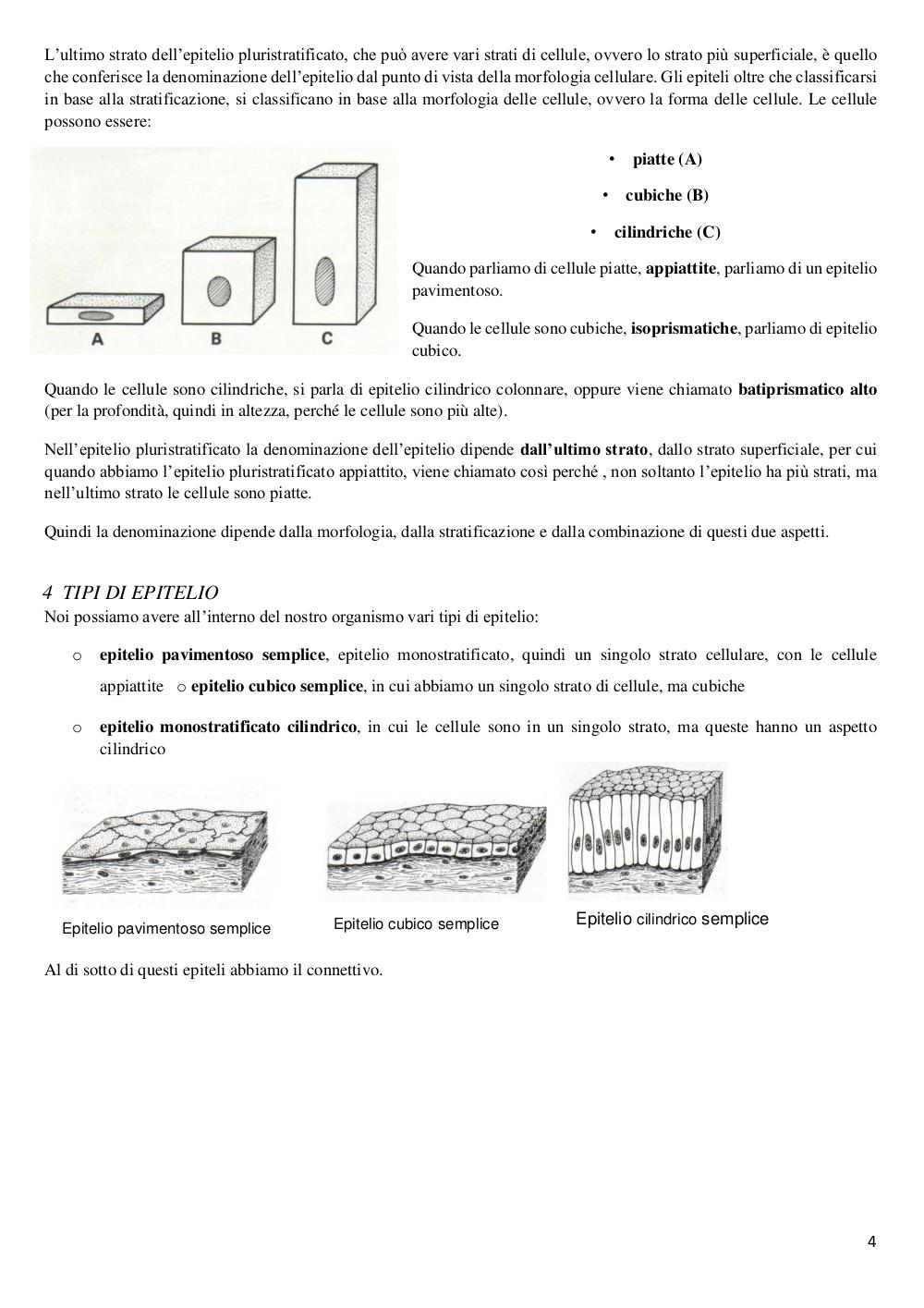 L'ultimo strato dell'epitelio pluristratificato, che può avere vari strati di cellule, ovvero lo strato più superficiale, è quello che conferisce la denominazione dell'epitelio dal punto di vista della morfologia cellulare. Gli epiteli oltre che classificarsi in base alla stratificazione, si classificano in base alla morfologia delle cellule, ovvero la forma delle cellule. Le cellule possono essere:

A B C

• piatte (A)
• cubiche (B)
• cilindriche (C)

Quando parliamo di cellule piatte, appiattite, parliamo di un epitelio pavimentoso.

Quando le cellule sono cubiche, isoprismatiche, parliamo di epitelio cubico.

Quando le cellule sono cilindriche, si parla di epitelio cilindrico colonnare, oppure viene chiamato batiprismatico alto (per la profondità, quindi in altezza, perché le cellule sono più alte).

Nell'epitelio pluristratificato la denominazione dell'epitelio dipende dall'ultimo strato, dallo strato superficiale, per cui quando abbiamo l'epitelio pluristratificato appiattito, viene chiamato così perché , non soltanto l'epitelio ha più strati, ma nell'ultimo strato le cellule sono piatte.

Quindi la denominazione dipende dalla morfologia, dalla stratificazione e dalla combinazione di questi due aspetti.

4 TIPI DI EPITELIO
Noi possiamo avere all'interno del nostro organismo vari tipi di epitelio:

o epitelio pavimentoso semplice, epitelio monostratificato, quindi un singolo strato cellulare, con le cellule appiattite o epitelio cubico semplice, in cui abbiamo un singolo strato di cellule, ma cubiche

o epitelio monostratificato cilindrico, in cui le cellule sono in un singolo strato, ma queste hanno un aspetto cilindrico

Epitelio pavimentoso semplice

Epitelio cubico semplice

Epitelio cilindrico semplice

Al di sotto di questi epiteli abbiamo il connettivo.

4